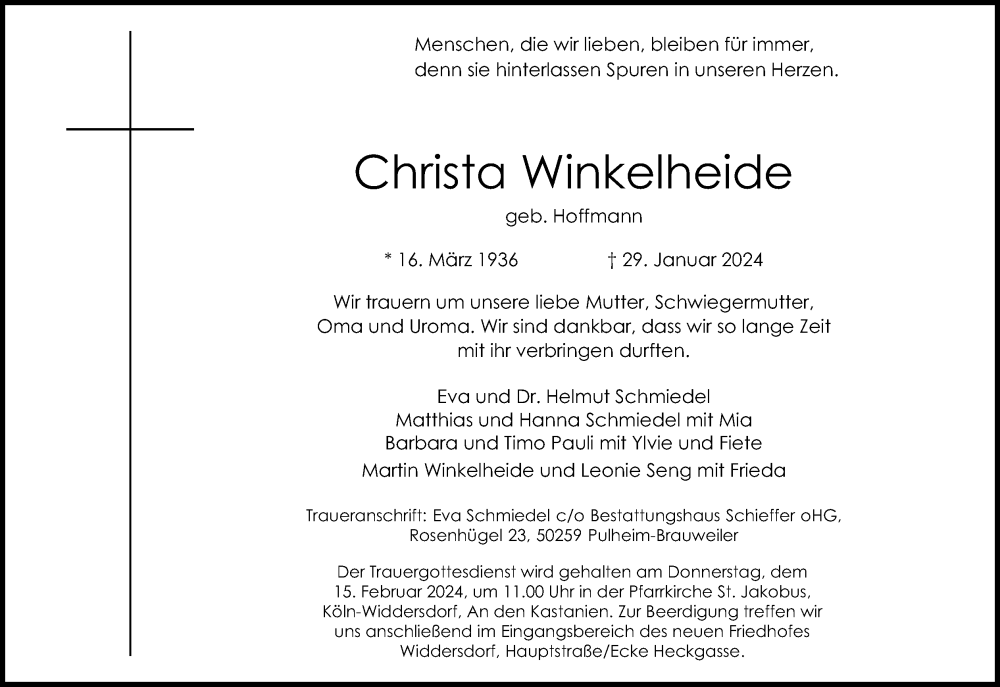 Menschen, die wir lieben, bleiben für immer, denn sie hinterlassen Spuren in unseren Herzen.

Christa Winkelheide

geb. Hoffmann

* 16. März 1936 † 29. Januar 2024

Wir trauern um unsere liebe Mutter, Schwiegermutter, Oma und Uroma. Wir sind dankbar, dass wir so lange Zeit mit ihr verbringen durften.

Eva und Dr. Helmut Schmiedel
Matthias und Hanna Schmiedel mit Mia
Barbara und Timo Pauli mit Ylvie und Fiete
Martin Winkelheide und Leonie Seng mit Frieda

Traueranschrift: Eva Schmiedel c/o Bestattungshaus Schieffer oHG, Rosenhügel 23, 50259 Pulheim-Brauweiler

Der Trauergottesdienst wird gehalten am Donnerstag, dem 15. Februar 2024, um 11.00 Uhr in der Pfarrkirche St. Jakobus, Köln-Widdersdorf, An den Kastanien. Zur Beerdigung treffen wir uns anschließend im Eingangsbereich des neuen Friedhofes Widdersdorf, Hauptstraße/Ecke Heckgasse.